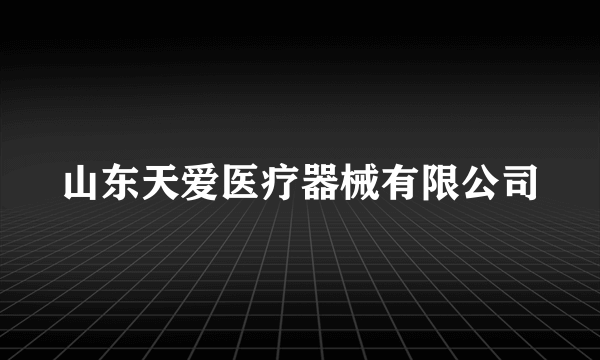 山东天爱医疗器械有限公司